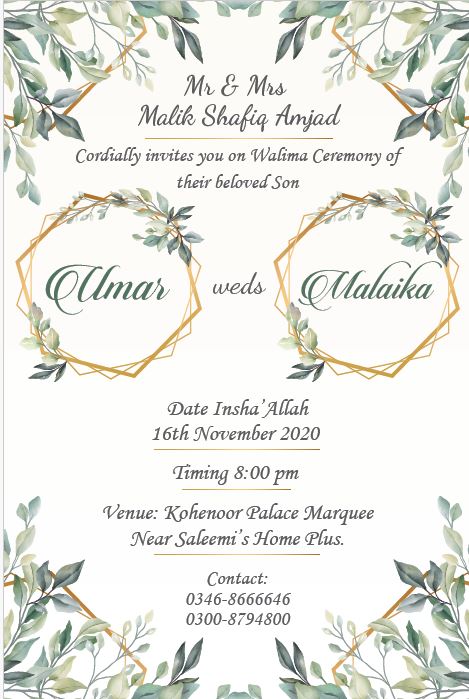 Mr & Mrs
Malik Shafiq Amjad

Cordially invites you on Walima Ceremony of their beloved Son

Umar

weds

Malaika

Date Insha'Allah
16th November 2020

Timing 8:00 pm

Venue: Kohenoor Palace Marquee
Near Saleemi's Home Plus.

Contact:
0346-8666646
0300-8794800